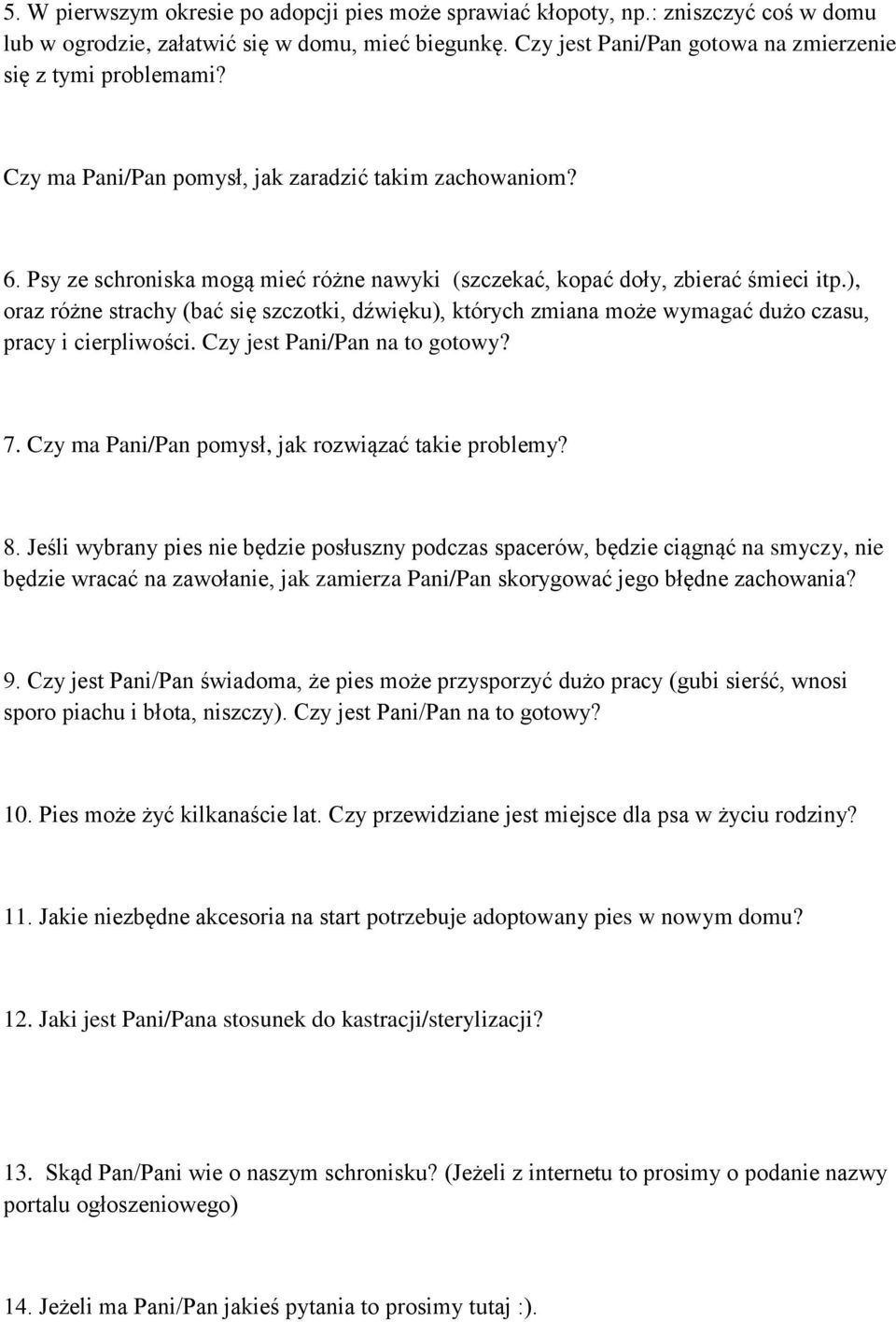 5. W pierwszym okresie po adopcji pies może sprawiać kłopoty, np.: zniszczyć coś w domu lub w ogrodzie, załatwić się w domu, mieć biegunkę. Czy jest Pani/Pan gotowa na zmierzenie się z tymi problemami?

Czy ma Pani/Pan pomysł, jak zaradzić takim zachowaniom?

6. Psy ze schroniska mogą mieć różne nawyki (szczekać, kopać doły, zbierać śmieci itp.), oraz różne strachy (bać się szczotki, dźwięku), których zmiana może wymagać dużo czasu, pracy i cierpliwości. Czy jest Pani/Pan na to gotowy?

7. Czy ma Pani/Pan pomysł, jak rozwiązać takie problemy?

8. Jeśli wybrany pies nie będzie posłuszny podczas spacerów, będzie ciągnąć na smyczy, nie będzie wracać na zawołanie, jak zamierza Pani/Pan skorygować jego błędne zachowania?

9. Czy jest Pani/Pan świadoma, że pies może przysporzyć dużo pracy (gubi sierść, wnosi sporo piachu i błota, niszczy). Czy jest Pani/Pan na to gotowy?

10. Pies może żyć kilkanaście lat. Czy przewidziane jest miejsce dla psa w życiu rodziny?

11. Jakie niezbędne akcesoria na start potrzebuje adoptowany pies w nowym domu?

12. Jaki jest Pani/Pana stosunek do kastracji/sterylizacji?

13. Skąd Pan/Pani wie o naszym schronisku? (Jeżeli z internetu to prosimy o podanie nazwy portalu ogłoszeniowego)

14. Jeżeli ma Pani/Pan jakieś pytania to prosimy tutaj :).